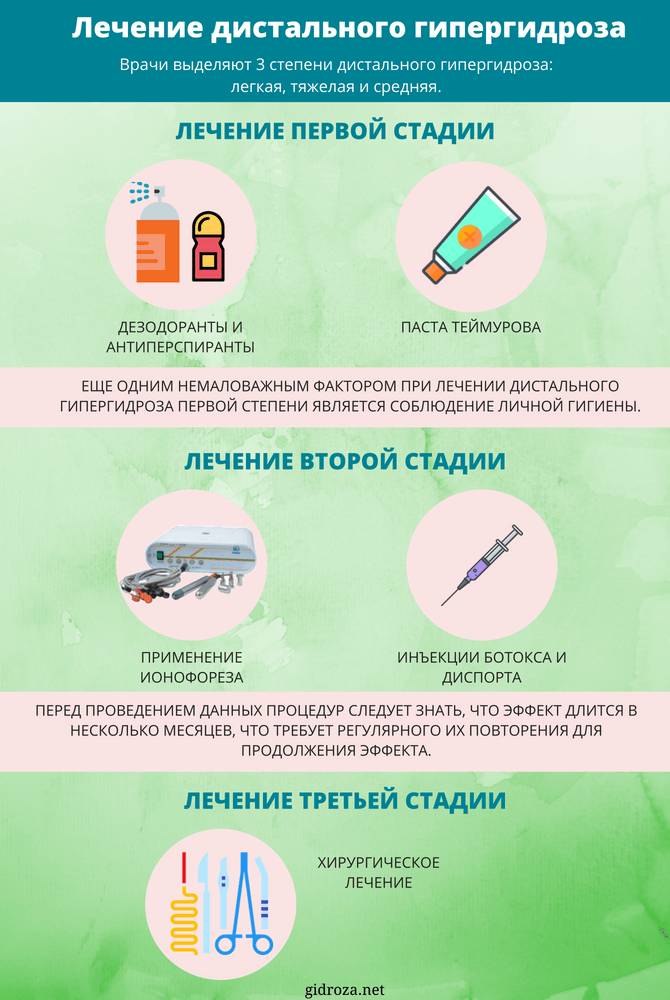 Лечение дистального гипергидроза

Врачи выделяют 3 степени дистального гипергидроза: легкая, тяжелая и средняя.

ЛЕЧЕНИЕ ПЕРВОЙ СТАДИИ

ДЕЗОДОРАНТЫ И АНТИПЕРСПИРАНТЫ

ПАСТА ТЕЙМУРОВА

ЕЩЕ ОДНИМ НЕМАЛОВАЖНЫМ ФАКТОРОМ ПРИ ЛЕЧЕНИИ ДИСТАЛЬНОГО ГИПЕРГИДРОЗА ПЕРВОЙ СТЕПЕНИ ЯВЛЯЕТСЯ СОБЛЮДЕНИЕ ЛИЧНОЙ ГИГИЕНЫ.

ЛЕЧЕНИЕ ВТОРОЙ СТАДИИ

ПРИМЕНЕНИЕ ИОНОФОРЕЗА

ИНЪЕКЦИИ БОТОКСА И ДИСПОРТА

ПЕРЕД ПРОВЕДЕНИЕМ ДАННЫХ ПРОЦЕДУР СЛЕДУЕТ ЗНАТЬ, ЧТО ЭФФЕКТ ДЛИТСЯ В НЕСКОЛЬКО МЕСЯЦЕВ, ЧТО ТРЕБУЕТ РЕГУЛЯРНОГО ИХ ПОВТОРЕНИЯ ДЛЯ ПРОДОЛЖЕНИЯ ЭФФЕКТА.

ЛЕЧЕНИЕ ТРЕТЬЕЙ СТАДИИ

ХИРУРГИЧЕСКОЕ ЛЕЧЕНИЕ

gidroza.net